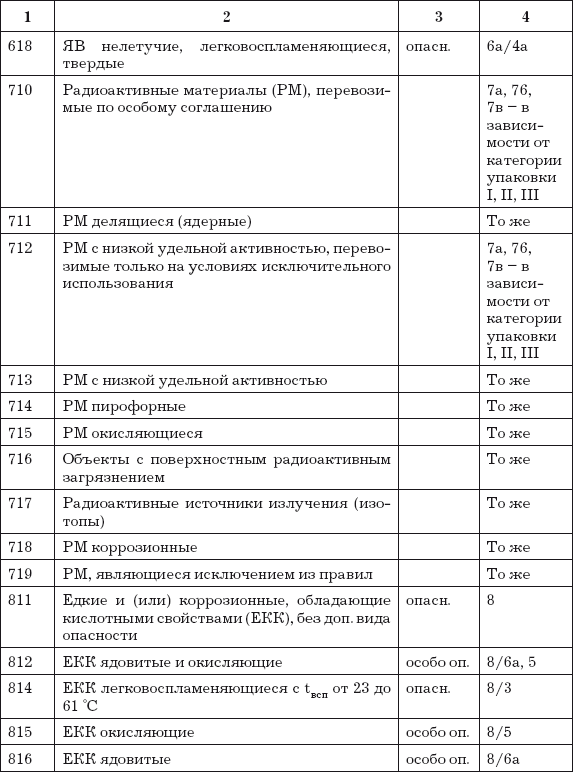 | 1 | 2 | 3 | 4 |
|---|---|---|---|
| 618 | ЯВ нелетучие, легковоспламеняющиеся, твердые | опасн. | 6а/4а |
| 710 | Радиоактивные материалы (РМ), перевозимые по особому соглашению | | 7а, 7б, 7в – в зависимости от категории упаковки I, II, III |
| 711 | РМ делящиеся (ядерные) | | То же |
| 712 | РМ с низкой удельной активностью, перевозимые только на условиях исключительного использования | | 7а, 7б, 7в – в зависимости от категории упаковки I, II, III |
| 713 | РМ с низкой удельной активностью | | То же |
| 714 | РМ пирофорные | | То же |
| 715 | РМ окисляющиеся | | То же |
| 716 | Объекты с поверхностным радиоактивным загрязнением | | То же |
| 717 | Радиоактивные источники излучения (изотопы) | | То же |
| 718 | РМ коррозионные | | То же |
| 719 | РМ, являющиеся исключением из правил | | То же |
| 811 | Едкие и (или) коррозионные, обладающие кислотными свойствами (ЕКК), без доп. вида опасности | опасн. | 8 |
| 812 | ЕКК ядовитые и окисляющие | особо оп. | 8/6а, 5 |
| 814 | ЕКК легковоспламеняющиеся с $t_{всп}$ от 23 до 61 °С | опасн. | 8/3 |
| 815 | ЕКК окисляющие | особо оп. | 8/5 |
| 816 | ЕКК ядовитые | особо оп. | 8/6а |